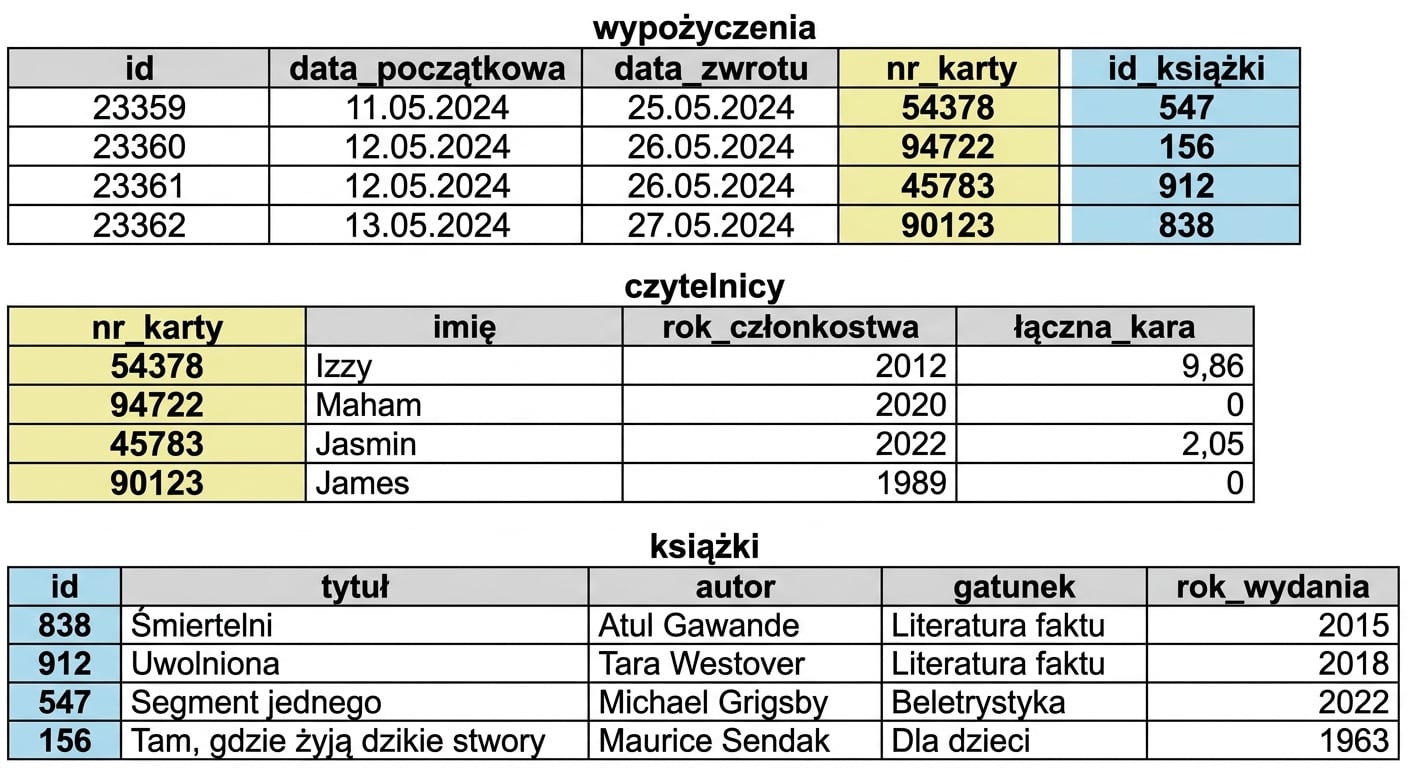 wypożyczenia

| id | data_początkowa | data_zwrotu | nr_karty | id_książki |
|---|---|---|---|---|
| 23359 | 11.05.2024 | 25.05.2024 | 54378 | 547 |
| 23360 | 12.05.2024 | 26.05.2024 | 94722 | 156 |
| 23361 | 12.05.2024 | 26.05.2024 | 45783 | 912 |
| 23362 | 13.05.2024 | 27.05.2024 | 90123 | 838 |

czytelnicy

| nr_karty | imię | rok_członkostwa | łączna_kara |
|---|---|---|---|
| 54378 | Izzy | 2012 | 9,86 |
| 94722 | Maham | 2020 | 0 |
| 45783 | Jasmin | 2022 | 2,05 |
| 90123 | James | 1989 | 0 |

książki

| id | tytuł | autor | gatunek | rok_wydania |
|---|---|---|---|---|
| 838 | Śmiertelni | Atul Gawande | Literatura faktu | 2015 |
| 912 | Uwolniona | Tara Westover | Literatura faktu | 2018 |
| 547 | Segment jednego | Michael Grigsby | Beletrystyka | 2022 |
| 156 | Tam, gdzie żyją dzikie stwory | Maurice Sendak | Dla dzieci | 1963 |